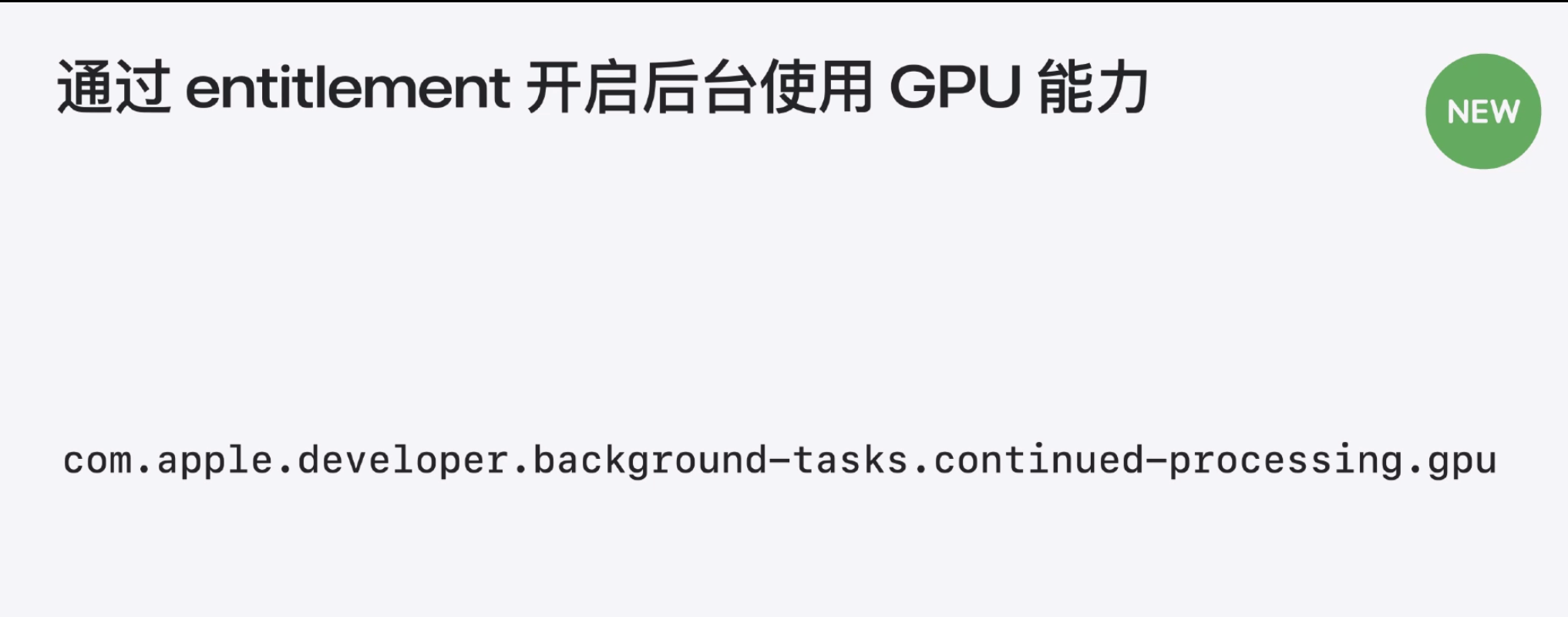 通过entitlement开启后台使用GPU能力

NEW

com.apple.developer.background-tasks.continued-processing.gpu